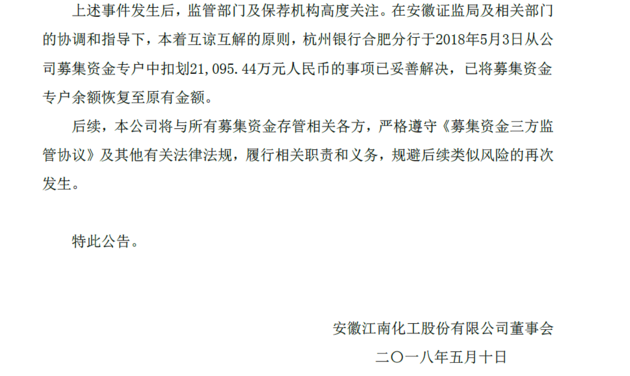 上述事件发生后，监管部门及保荐机构高度关注。在安徽证监局及相关部门的协调和指导下，本着互谅互解的原则，杭州银行合肥分行于2018年5月3日从公司募集资金专户中扣划21,095.44万元人民币的事项已妥善解决，已将募集资金专户余额恢复至原有金额。

后续，本公司将与所有募集资金存管相关各方，严格遵守《募集资金三方监管协议》及其他有关法律法规，履行相关职责和义务，规避后续类似风险的再次发生。

特此公告。

安徽江南化工股份有限公司董事会

二〇一八年五月十日